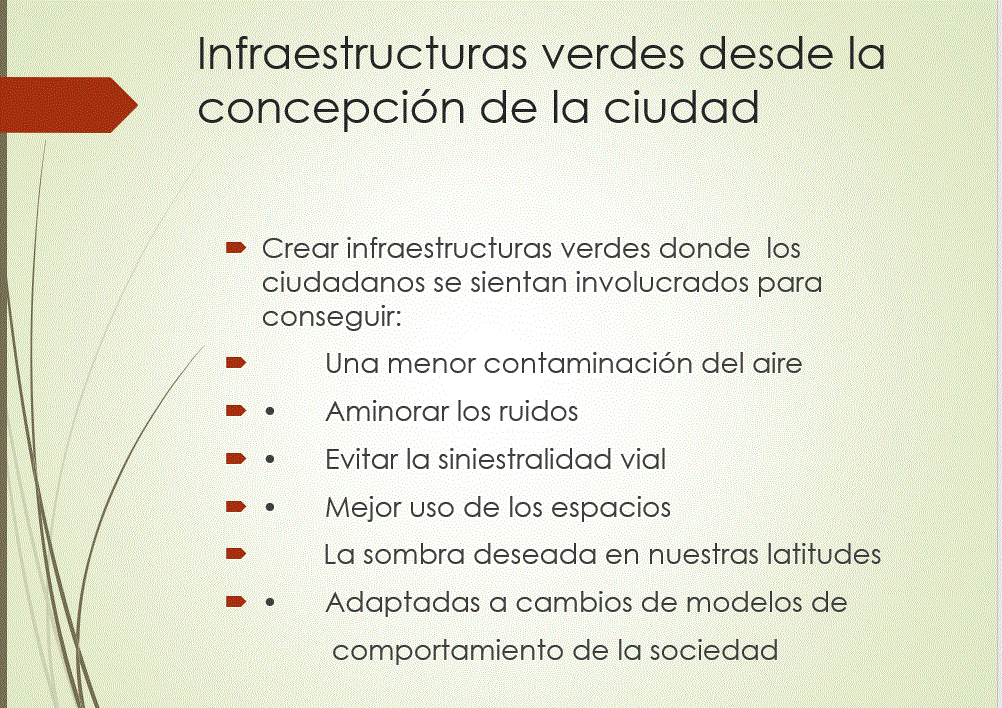 Infraestructuras verdes desde la concepción de la ciudad

Crear infraestructuras verdes donde los ciudadanos se sientan involucrados para conseguir:

Una menor contaminación del aire

• Aminorar los ruidos

• Evitar la siniestralidad vial

• Mejor uso de los espacios

La sombra deseada en nuestras latitudes

• Adaptadas a cambios de modelos de comportamiento de la sociedad